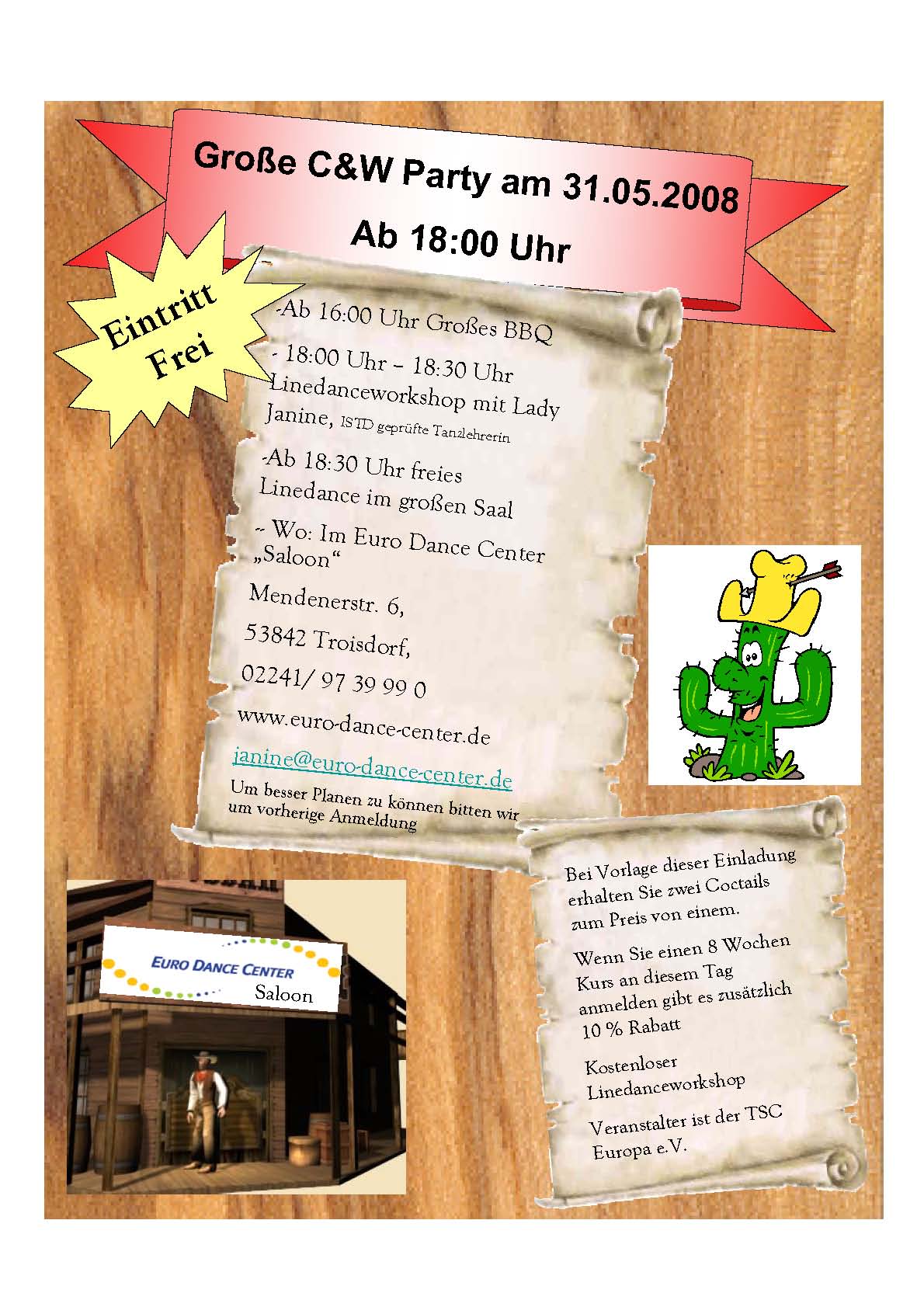 Große C&W Party am 31.05.2008

Ab 18:00 Uhr

Eintritt Frei

-Ab 16:00 Uhr Großes BBQ

- 18:00 Uhr – 18:30 Uhr Linedanceworkshop mit Lady Janine, ISTD geprüfte Tanzlehrerin

-Ab 18:30 Uhr freies Linedance im großen Saal

- Wo: Im Euro Dance Center „Saloon“

Mendenerstr. 6,

53842 Troisdorf,

02241/ 97 39 99 0

www.euro-dance-center.de

janine@euro-dance-center.de

Um besser Planen zu können bitten wir um vorherige Anmeldung

EURO DANCE CENTER
Saloon

Bei Vorlage dieser Einladung erhalten Sie zwei Coctails zum Preis von einem.

Wenn Sie einen 8 Wochen Kurs an diesem Tag anmelden gibt es zusätzlich 10 % Rabatt

Kostenloser Linedanceworkshop

Veranstalter ist der TSC Europa e.V.